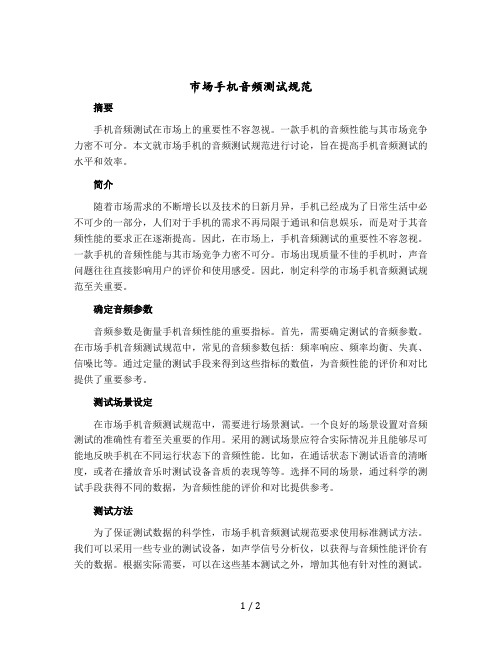 市场手机音频测试规范

摘要

手机音频测试在市场上的重要性不容忽视。一款手机的音频性能与其市场竞争力密不可分。本文就市场手机的音频测试规范进行讨论，旨在提高手机音频测试的水平和效率。

简介

随着市场需求的不断增长以及技术的日新月异，手机已经成为了日常生活中必不可少的一部分，人们对于手机的需求不再局限于通讯和信息娱乐，而是对于其音频性能的要求正在逐渐提高。因此，在市场上，手机音频测试的重要性不容忽视。一款手机的音频性能与其市场竞争力密不可分。市场出现质量不佳的手机时，声音问题往往直接影响用户的评价和使用感受。因此，制定科学的市场手机音频测试规范至关重要。

确定音频参数

音频参数是衡量手机音频性能的重要指标。首先，需要确定测试的音频参数。在市场手机音频测试规范中，常见的音频参数包括：频率响应、频率均衡、失真、信噪比等。通过定量的测试手段来得到这些指标的数值，为音频性能的评价和对比提供了重要参考。

测试场景设定

在市场手机音频测试规范中，需要进行场景测试。一个良好的场景设置对音频测试的准确性有着至关重要的作用。采用的测试场景应符合实际情况并且能够尽可能地反映手机在不同运行状态下的音频性能。比如，在通话状态下测试语音的清晰度，或者在播放音乐时测试设备音质的表现等等。选择不同的场景，通过科学的测试手段获得不同的数据，为音频性能的评价和对比提供参考。

测试方法

为了保证测试数据的科学性，市场手机音频测试规范要求使用标准测试方法。我们可以采用一些专业的测试设备，如声学信号分析仪，以获得与音频性能评价有关的数据。根据实际需要，可以在这些基本测试之外，增加其他有针对性的测试。

1 / 2